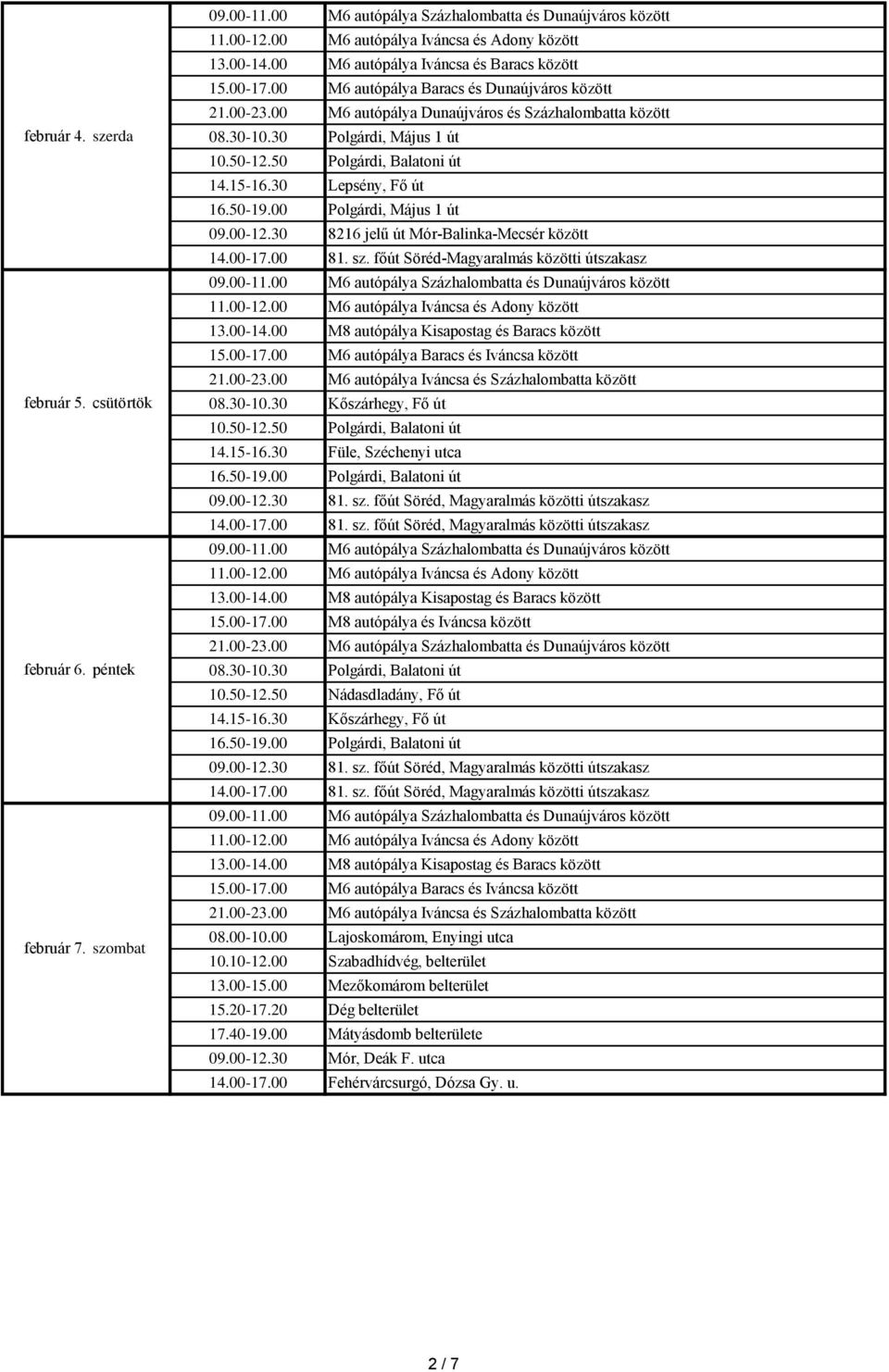 | | | |
|---|---|---|
| február 4. szerda | 09.00-11.00 | M6 autópálya Százhalombatta és Dunaújváros között |
| | 11.00-12.00 | M6 autópálya Iváncsa és Adony között |
| | 13.00-14.00 | M6 autópálya Iváncsa és Baracs között |
| | 15.00-17.00 | M6 autópálya Baracs és Dunaújváros között |
| | 21.00-23.00 | M6 autópálya Dunaújváros és Százhalombatta között |
| | 08.30-10.30 | Polgárdi, Május 1 út |
| | 10.50-12.50 | Polgárdi, Balatoni út |
| | 14.15-16.30 | Lepsény, Fő út |
| | 16.50-19.00 | Polgárdi, Május 1 út |
| | 09.00-12.30 | 8216 jelű út Mór-Balinka-Mecsér között |
| | 14.00-17.00 | 81. sz. főút Söréd-Magyaralmás közötti útszakasz |
| február 5. csütörtök | 09.00-11.00 | M6 autópálya Százhalombatta és Dunaújváros között |
| | 11.00-12.00 | M6 autópálya Iváncsa és Adony között |
| | 13.00-14.00 | M8 autópálya Kisapostag és Baracs között |
| | 15.00-17.00 | M6 autópálya Baracs és Iváncsa között |
| | 21.00-23.00 | M6 autópálya Iváncsa és Százhalombatta között |
| | 08.30-10.30 | Kőszárhegy, Fő út |
| | 10.50-12.50 | Polgárdi, Balatoni út |
| | 14.15-16.30 | Füle, Széchenyi utca |
| | 16.50-19.00 | Polgárdi, Balatoni út |
| | 09.00-12.30 | 81. sz. főút Söréd, Magyaralmás közötti útszakasz |
| | 14.00-17.00 | 81. sz. főút Söréd, Magyaralmás közötti útszakasz |
| február 6. péntek | 09.00-11.00 | M6 autópálya Százhalombatta és Dunaújváros között |
| | 11.00-12.00 | M6 autópálya Iváncsa és Adony között |
| | 13.00-14.00 | M8 autópálya Kisapostag és Baracs között |
| | 15.00-17.00 | M8 autópálya és Iváncsa között |
| | 21.00-23.00 | M6 autópálya Százhalombatta és Dunaújváros között |
| | 08.30-10.30 | Polgárdi, Balatoni út |
| | 10.50-12.50 | Nádasdladány, Fő út |
| | 14.15-16.30 | Kőszárhegy, Fő út |
| | 16.50-19.00 | Polgárdi, Balatoni út |
| | 09.00-12.30 | 81. sz. főút Söréd, Magyaralmás közötti útszakasz |
| | 14.00-17.00 | 81. sz. főút Söréd, Magyaralmás közötti útszakasz |
| február 7. szombat | 09.00-11.00 | M6 autópálya Százhalombatta és Dunaújváros között |
| | 11.00-12.00 | M6 autópálya Iváncsa és Adony között |
| | 13.00-14.00 | M8 autópálya Kisapostag és Baracs között |
| | 15.00-17.00 | M6 autópálya Baracs és Iváncsa között |
| | 21.00-23.00 | M6 autópálya Iváncsa és Százhalombatta között |
| | 08.00-10.00 | Lajoskomárom, Enyingi utca |
| | 10.10-12.00 | Szabadhídvég, belterület |
| | 13.00-15.00 | Mezőkomárom belterület |
| | 15.20-17.20 | Dég belterület |
| | 17.40-19.00 | Mátyásdomb belterülete |
| | 09.00-12.30 | Mór, Deák F. utca |
| | 14.00-17.00 | Fehérvárcsurgó, Dózsa Gy. u. |

2 / 7